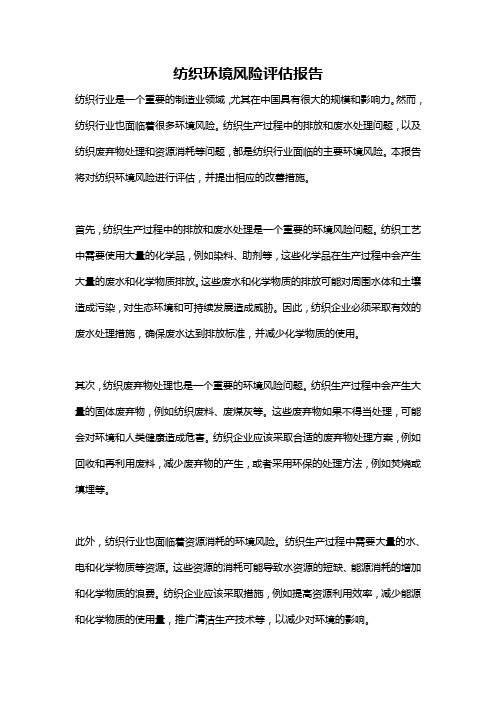 纺织环境风险评估报告

纺织行业是一个重要的制造业领域，尤其在中国具有很大的规模和影响力。然而，纺织行业也面临着很多环境风险。纺织生产过程中的排放和废水处理问题，以及纺织废弃物处理和资源消耗等问题，都是纺织行业面临的主要环境风险。本报告将对纺织环境风险进行评估，并提出相应的改善措施。

首先，纺织生产过程中的排放和废水处理是一个重要的环境风险问题。纺织工艺中需要使用大量的化学品，例如染料、助剂等，这些化学品在生产过程中会产生大量的废水和化学物质排放。这些废水和化学物质的排放可能对周围水体和土壤造成污染，对生态环境和可持续发展造成威胁。因此，纺织企业必须采取有效的废水处理措施，确保废水达到排放标准，并减少化学物质的使用。

其次，纺织废弃物处理也是一个重要的环境风险问题。纺织生产过程中会产生大量的固体废弃物，例如纺织废料、废煤灰等。这些废弃物如果不得当处理，可能会对环境和人类健康造成危害。纺织企业应该采取合适的废弃物处理方案，例如回收和再利用废料，减少废弃物的产生，或者采用环保的处理方法，例如焚烧或填埋等。

此外，纺织行业也面临着资源消耗的环境风险。纺织生产过程中需要大量的水、电和化学物质等资源。这些资源的消耗可能导致水资源的短缺、能源消耗的增加和化学物质的浪费。纺织企业应该采取措施，例如提高资源利用效率，减少能源和化学物质的使用量，推广清洁生产技术等，以减少对环境的影响。